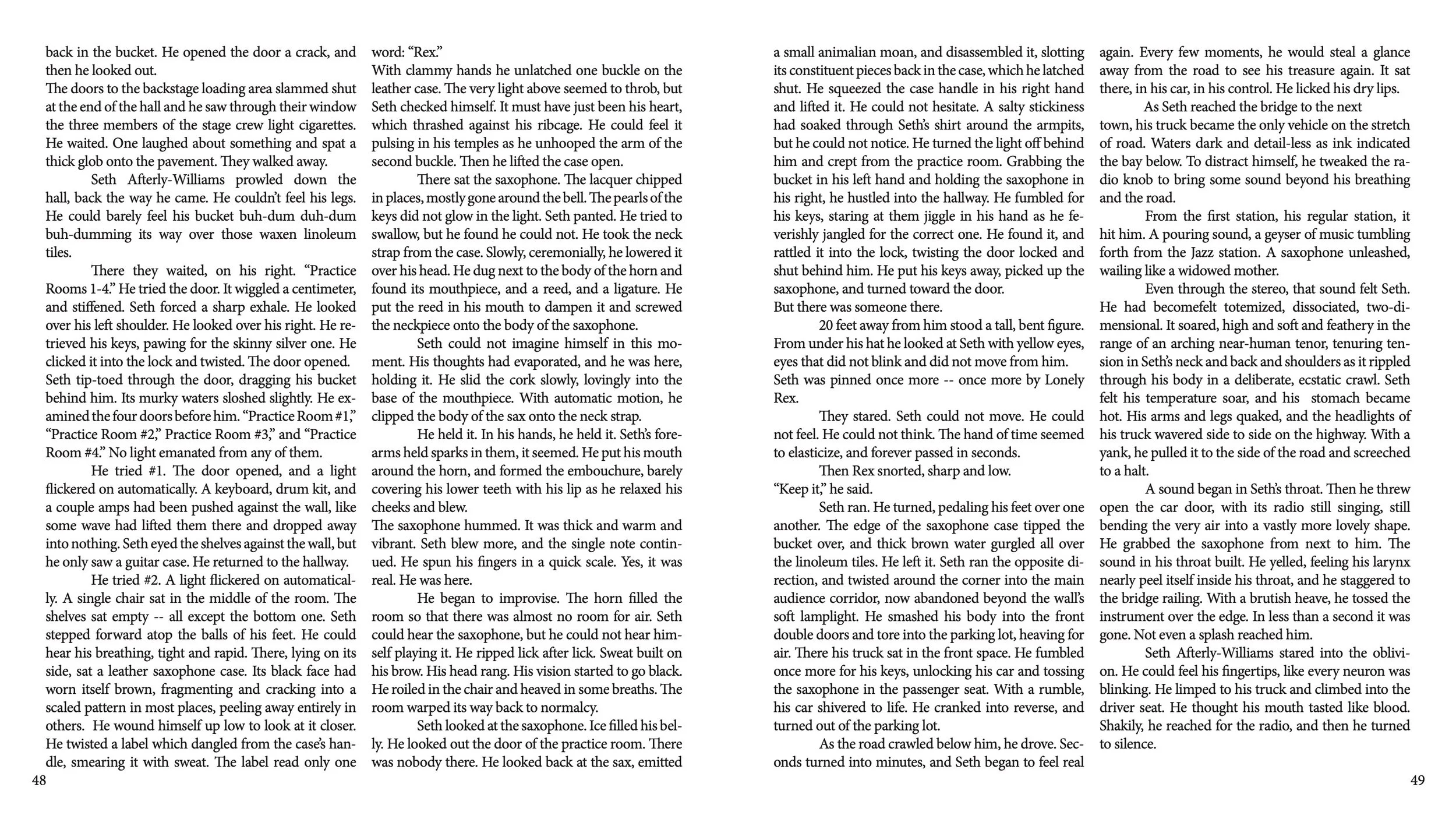 back in the bucket. He opened the door a crack, and then he looked out.
The doors to the backstage loading area slammed shut at the end of the hall and he saw through their window the three members of the stage crew light cigarettes. He waited. One laughed about something and spat a thick glob onto the pavement. They walked away.

Seth Afterly-Williams prowled down the hall, back the way he came. He couldn't feel his legs. He could barely feel his bucket buh-dum duh-dum buh-dumming its way over those waxen linoleum tiles.

There they waited, on his right. "Practice Rooms 1-4." He tried the door. It wiggled a centimeter, and stiffened. Seth forced a sharp exhale. He looked over his left shoulder. He looked over his right. He retrieved his keys, pawing for the skinny silver one. He clicked it into the lock and twisted. The door opened.
Seth tip-toed through the door, dragging his bucket behind him. Its murky waters sloshed slightly. He examined the four doors before him. "Practice Room #1," "Practice Room #2," Practice Room #3," and "Practice Room #4." No light emanated from any of them.

He tried #1. The door opened, and a light flickered on automatically. A keyboard, drum kit, and a couple amps had been pushed against the wall, like some wave had lifted them there and dropped away into nothing. Seth eyed the shelves against the wall, but he only saw a guitar case. He returned to the hallway.

He tried #2. A light flickered on automatically. A single chair sat in the middle of the room. The shelves sat empty -- all except the bottom one. Seth stepped forward atop the balls of his feet. He could hear his breathing, tight and rapid. There, lying on its side, sat a leather saxophone case. Its black face had worn itself brown, fragmenting and cracking into a scaled pattern in most places, peeling away entirely in others. He wound himself up low to look at it closer. He twisted a label which dangled from the case's handle, smearing it with sweat. The label read only one word: "Rex."
With clammy hands he unlatched one buckle on the leather case. The very light above seemed to throb, but Seth checked himself. It must have just been his heart, which thrashed against his ribcage. He could feel it pulsing in his temples as he unhooped the arm of the second buckle. Then he lifted the case open.

There sat the saxophone. The lacquer chipped in places, mostly gone around the bell. The pearls of the keys did not glow in the light. Seth panted. He tried to swallow, but he found he could not. He took the neck strap from the case. Slowly, ceremonially, he lowered it over his head. He dug next to the body of the horn and found its mouthpiece, and a reed, and a ligature. He put the reed in his mouth to dampen it and screwed the neckpiece onto the body of the saxophone.

Seth could not imagine himself in this moment. His thoughts had evaporated, and he was here, holding it. He slid the cork slowly, lovingly into the base of the mouthpiece. With automatic motion, he clipped the body of the sax onto the neck strap.

He held it. In his hands, he held it. Seth's forearms held sparks in them, it seemed. He put his mouth around the horn, and formed the embouchure, barely covering his lower teeth with his lip as he relaxed his cheeks and blew.
The saxophone hummed. It was thick and warm and vibrant. Seth blew more, and the single note continued. He spun his fingers in a quick scale. Yes, it was real. He was here.

He began to improvise. The horn filled the room so that there was almost no room for air. Seth could hear the saxophone, but he could not hear himself playing it. He ripped lick after lick. Sweat built on his brow. His head rang. His vision started to go black. He roiled in the chair and heaved in some breaths. The room warped its way back to normalcy.

Seth looked at the saxophone. Ice filled his belly. He looked out the door of the practice room. There was nobody there. He looked back at the sax, emitted

48

a small animalian moan, and disassembled it, slotting its constituent pieces back in the case, which he latched shut. He squeezed the case handle in his right hand and lifted it. He could not hesitate. A salty stickiness had soaked through Seth's shirt around the armpits, but he could not notice. He turned the light off behind him and crept from the practice room. Grabbing the bucket in his left hand and holding the saxophone in his right, he hustled into the hallway. He fumbled for his keys, staring at them jiggle in his hand as he feverishly jangled for the correct one. He found it, and rattled it into the lock, twisting the door locked and shut behind him. He put his keys away, picked up the saxophone, and turned toward the door.
But there was someone there.

20 feet away from him stood a tall, bent figure. From under his hat he looked at Seth with yellow eyes, eyes that did not blink and did not move from him.
Seth was pinned once more -- once more by Lonely Rex.

They stared. Seth could not move. He could not feel. He could not think. The hand of time seemed to elasticize, and forever passed in seconds.

Then Rex snorted, sharp and low.
"Keep it," he said.

Seth ran. He turned, pedaling his feet over one another. The edge of the saxophone case tipped the bucket over, and thick brown water gurgled all over the linoleum tiles. He left it. Seth ran the opposite direction, and twisted around the corner into the main audience corridor, now abandoned beyond the wall's soft lamplight. He smashed his body into the front double doors and tore into the parking lot, heaving for air. There his truck sat in the front space. He fumbled once more for his keys, unlocking his car and tossing the saxophone in the passenger seat. With a rumble, his car shivered to life. He cranked into reverse, and turned out of the parking lot.

As the road crawled below him, he drove. Seconds turned into minutes, and Seth began to feel real again. Every few moments, he would steal a glance away from the road to see his treasure again. It sat there, in his car, in his control. He licked his dry lips.

As Seth reached the bridge to the next town, his truck became the only vehicle on the stretch of road. Waters dark and detail-less as ink indicated the bay below. To distract himself, he tweaked the radio knob to bring some sound beyond his breathing and the road.

From the first station, his regular station, it hit him. A pouring sound, a geyser of music tumbling forth from the Jazz station. A saxophone unleashed, wailing like a widowed mother.

Even through the stereo, that sound felt Seth. He had becomefelt totemized, dissociated, two-dimensional. It soared, high and soft and feathery in the range of an arching near-human tenor, tenuring tension in Seth's neck and back and shoulders as it rippled through his body in a deliberate, ecstatic crawl. Seth felt his temperature soar, and his stomach became hot. His arms and legs quaked, and the headlights of his truck wavered side to side on the highway. With a yank, he pulled it to the side of the road and screeched to a halt.

A sound began in Seth's throat. Then he threw open the car door, with its radio still singing, still bending the very air into a vastly more lovely shape. He grabbed the saxophone from next to him. The sound in his throat built. He yelled, feeling his larynx nearly peel itself inside his throat, and he staggered to the bridge railing. With a brutish heave, he tossed the instrument over the edge. In less than a second it was gone. Not even a splash reached him.

Seth Afterly-Williams stared into the oblivion. He could feel his fingertips, like every neuron was blinking. He limped to his truck and climbed into the driver seat. He thought his mouth tasted like blood. Shakily, he reached for the radio, and then he turned to silence.

49